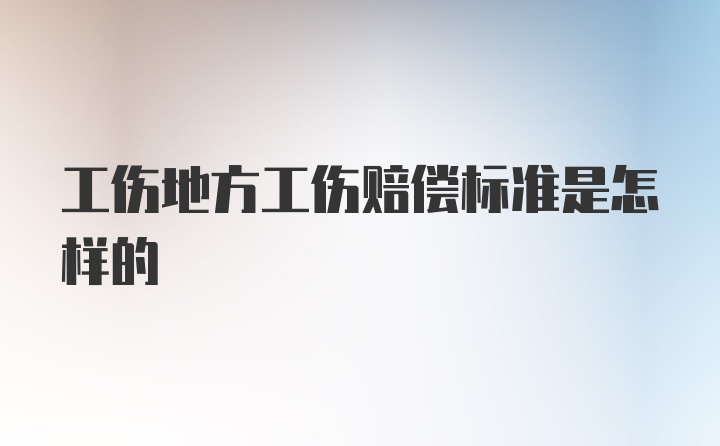 工伤地方工伤赔偿标准是怎样的